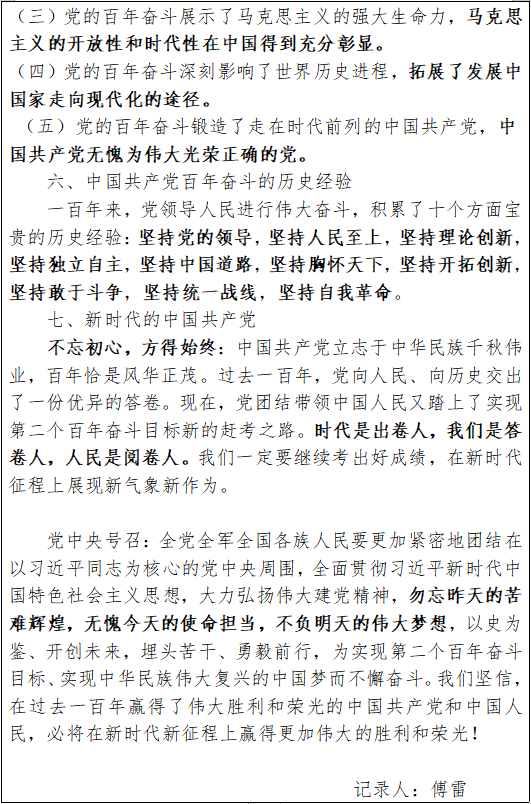 （三）党的百年奋斗展示了马克思主义的强大生命力，马克思主义的开放性和时代性在中国得到充分彰显。

（四）党的百年奋斗深刻影响了世界历史进程，拓展了发展中国家走向现代化的途径。

（五）党的百年奋斗锻造了走在时代前列的中国共产党，中国共产党无愧为伟大光荣正确的党。

六、中国共产党百年奋斗的历史经验

一百年来，党领导人民进行伟大奋斗，积累了十个方面宝贵的历史经验：坚持党的领导，坚持人民至上，坚持理论创新，坚持独立自主，坚持中国道路，坚持胸怀天下，坚持开拓创新，坚持敢于斗争，坚持统一战线，坚持自我革命。

七、新时代的中国共产党

不忘初心，方得始终：中国共产党立志于中华民族千秋伟业，百年恰是风华正茂。过去一百年，党向人民、向历史交出了一份优异的答卷。现在，党团结带领中国人民又踏上了实现第二个百年奋斗目标新的赶考之路。时代是出卷人，我们是答卷人，人民是阅卷人。我们一定要继续考出好成绩，在新时代征程上展现新气象新作为。

党中央号召：全党全军全国各族人民要更加紧密地团结在以习近平同志为核心的党中央周围，全面贯彻习近平新时代中国特色社会主义思想，大力弘扬伟大建党精神，勿忘昨天的苦难辉煌，无愧今天的使命担当，不负明天的伟大梦想，以史为鉴、开创未来，埋头苦干、勇毅前行，为实现第二个百年奋斗目标、实现中华民族伟大复兴的中国梦而不懈奋斗。我们坚信，在过去一百年赢得了伟大胜利和荣光的中国共产党和中国人民，必将在新时代新征程上赢得更加伟大的胜利和荣光！

记录人：傅雷